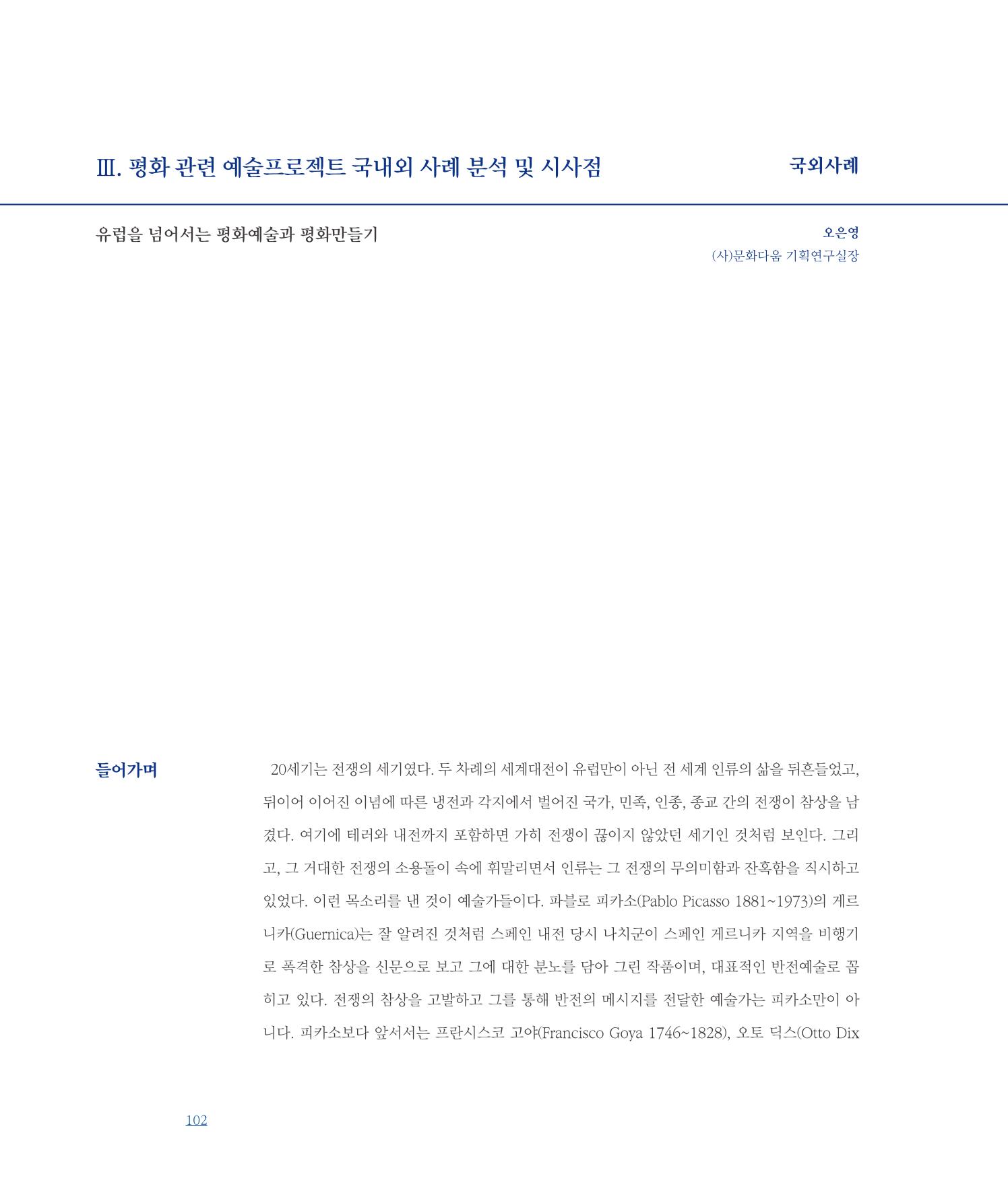 Ⅲ. 평화 관련 예술프로젝트 국내외 사례 분석 및 시사점

국외사례

유럽을 넘어서는 평화예술과 평화만들기

오은영
(사)문화다움 기획연구실장

들어가며

20세기는 전쟁의 세기였다. 두 차례의 세계대전이 유럽만이 아닌 전 세계 인류의 삶을 뒤흔들었고, 뒤이어 이어진 이념에 따른 냉전과 각지에서 벌어진 국가, 민족, 인종, 종교 간의 전쟁이 참상을 남겼다. 여기에 테러와 내전까지 포함하면 가히 전쟁이 끊이지 않았던 세기인 것처럼 보인다. 그리고, 그 거대한 전쟁의 소용돌이 속에 휘말리면서 인류는 그 전쟁의 무의미함과 잔혹함을 직시하고 있었다. 이런 목소리를 낸 것이 예술가들이다. 파블로 피카소(Pablo Picasso 1881~1973)의 게르니카(Guernica)는 잘 알려진 것처럼 스페인 내전 당시 나치군이 스페인 게르니카 지역을 비행기로 폭격한 참상을 신문으로 보고 그에 대한 분노를 담아 그린 작품이며, 대표적인 반전예술로 꼽히고 있다. 전쟁의 참상을 고발하고 그를 통해 반전의 메시지를 전달한 예술가는 피카소만이 아니다. 피카소보다 앞서서는 프란시스코 고야(Francisco Goya 1746~1828), 오토 딕스(Otto Dix

102